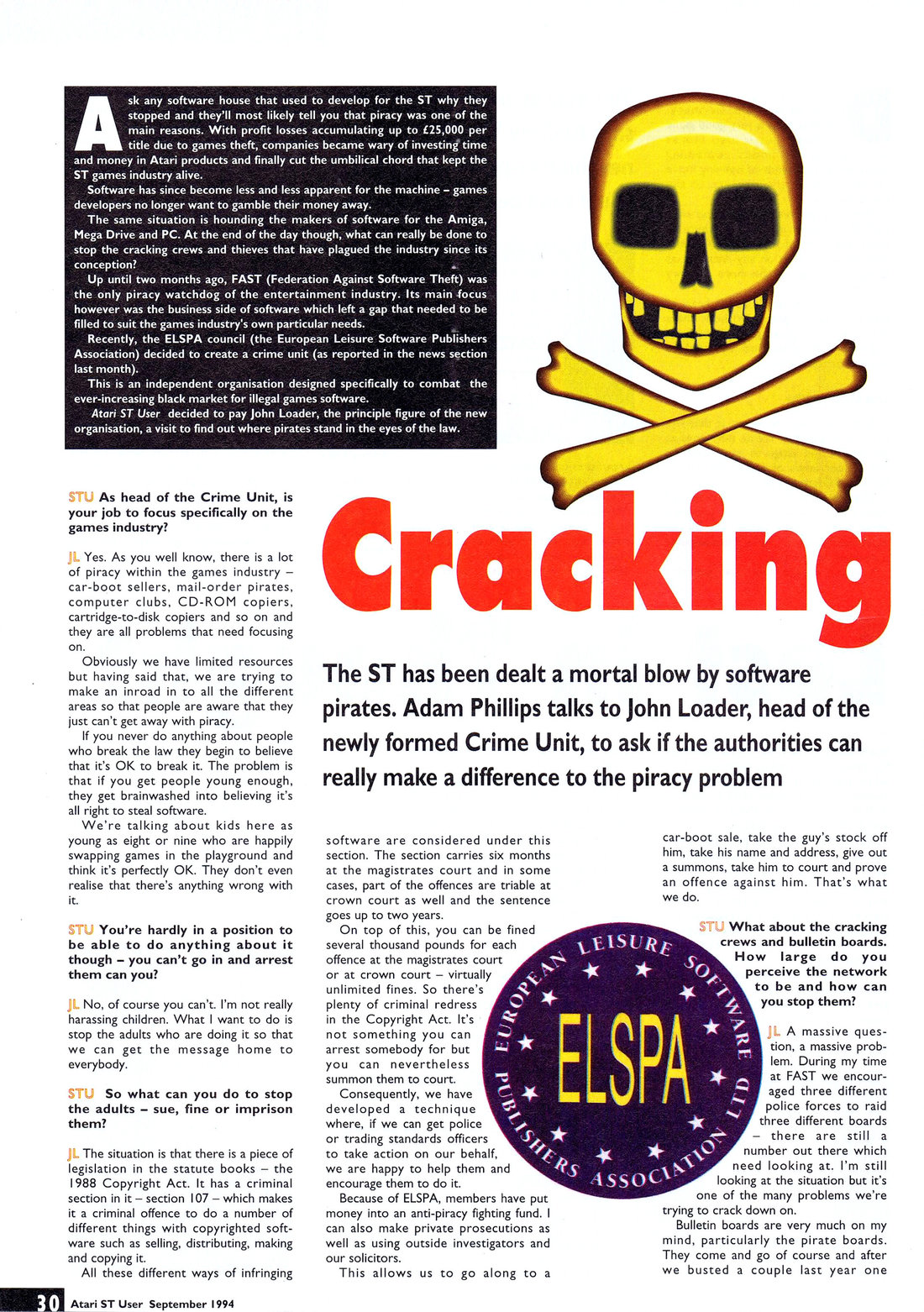 Ask any software house that used to develop for the ST why they stopped and they'll most likely tell you that piracy was one of the main reasons. With profit losses accumulating up to £25,000 per title due to games theft, companies became wary of investing time and money in Atari products and finally cut the umbilical chord that kept the ST games industry alive.

Software has since become less and less apparent for the machine – games developers no longer want to gamble their money away.

The same situation is hounding the makers of software for the Amiga, Mega Drive and PC. At the end of the day though, what can really be done to stop the cracking crews and thieves that have plagued the industry since its conception?

Up until two months ago, FAST (Federation Against Software Theft) was the only piracy watchdog of the entertainment industry. Its main focus however was the business side of software which left a gap that needed to be filled to suit the games industry's own particular needs.

Recently, the ELSPA council (the European Leisure Software Publishers Association) decided to create a crime unit (as reported in the news section last month).

This is an independent organisation designed specifically to combat the ever-increasing black market for illegal games software.

Atari ST User decided to pay John Loader, the principle figure of the new organisation, a visit to find out where pirates stand in the eyes of the law.

Cracking

The ST has been dealt a mortal blow by software pirates. Adam Phillips talks to John Loader, head of the newly formed Crime Unit, to ask if the authorities can really make a difference to the piracy problem

STU As head of the Crime Unit, is your job to focus specifically on the games industry?

JL Yes. As you well know, there is a lot of piracy within the games industry – car-boot sellers, mail-order pirates, computer clubs, CD-ROM copiers, cartridge-to-disk copiers and so on and they are all problems that need focusing on.

Obviously we have limited resources but having said that, we are trying to make an inroad in to all the different areas so that people are aware that they just can't get away with piracy.

If you never do anything about people who break the law they begin to believe that it's OK to break it. The problem is that if you get people young enough, they get brainwashed into believing it's all right to steal software.

We're talking about kids here as young as eight or nine who are happily swapping games in the playground and think it's perfectly OK. They don't even realise that there's anything wrong with it.

STU You're hardly in a position to be able to do anything about it though – you can't go in and arrest them can you?

JL No, of course you can't. I'm not really harassing children. What I want to do is stop the adults who are doing it so that we can get the message home to everybody.

STU So what can you do to stop the adults – sue, fine or imprison them?

JL The situation is that there is a piece of legislation in the statute books – the 1988 Copyright Act. It has a criminal section in it – section 107 – which makes it a criminal offence to do a number of different things with copyrighted software such as selling, distributing, making and copying it.

All these different ways of infringing software are considered under this section. The section carries six months at the magistrates court and in some cases, part of the offences are triable at crown court as well and the sentence goes up to two years.

On top of this, you can be fined several thousand pounds for each offence at the magistrates court or at crown court – virtually unlimited fines. So there's plenty of criminal redress in the Copyright Act. It's not something you can arrest somebody for but you can nevertheless summon them to court.

Consequently, we have developed a technique where, if we can get police or trading standards officers to take action on our behalf, we are happy to help them and encourage them to do it.

Because of ELSPA, members have put money into an anti-piracy fighting fund. I can also make private prosecutions as well as using outside investigators and our solicitors.

This allows us to go along to a car-boot sale, take the guy's stock off him, take his name and address, give out a summons, take him to court and prove an offence against him. That's what we do.

EUROPEAN LEISURE SOFTWARE PUBLISHERS ASSOCIATION LTD
ELSPA

STU What about the cracking crews and bulletin boards. How large do you perceive the network to be and how can you stop them?

JL A massive question, a massive problem. During my time at FAST we encouraged three different police forces to raid three different boards – there are still a number out there which need looking at. I'm still looking at the situation but it's one of the many problems we're trying to crack down on.

Bulletin boards are very much on my mind, particularly the pirate boards. They come and go of course and after we busted a couple last year one

30 Atari ST User September 1994